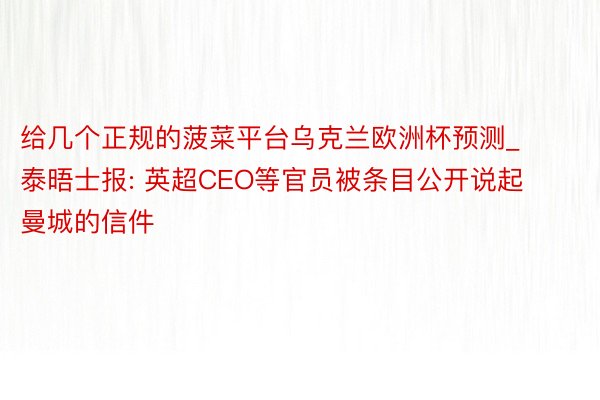 给几个正规的菠菜平台乌克兰欧洲杯预测_泰晤士报: 英超CEO等官员被条目公开说起曼城的信件